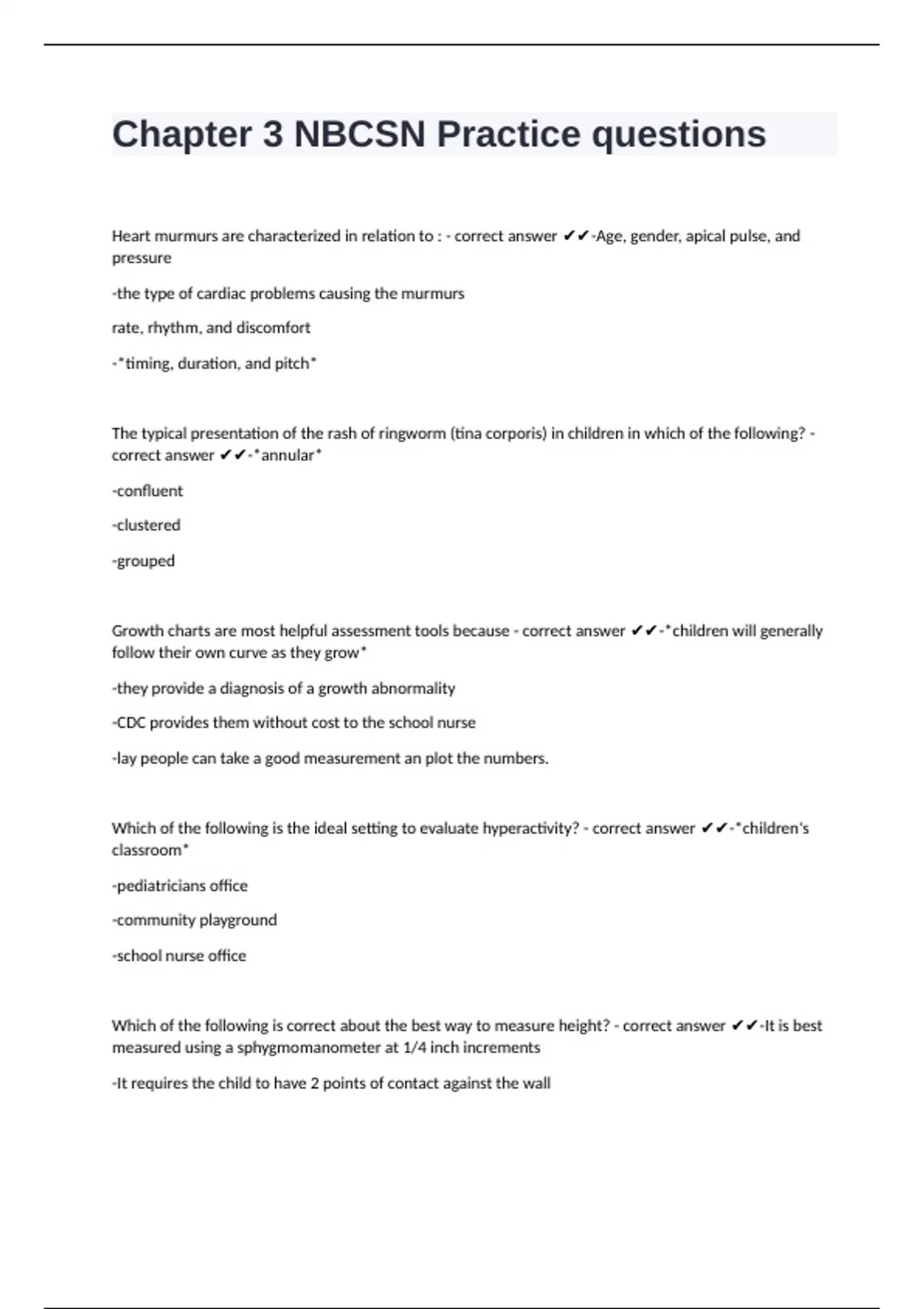 Chapter 3 NBCSN Practice questions

Heart murmurs are characterized in relation to : - correct answer ✔✔-Age, gender, apical pulse, and pressure

-the type of cardiac problems causing the murmurs

rate, rhythm, and discomfort

-*timing, duration, and pitch*

The typical presentation of the rash of ringworm (tina corporis) in children in which of the following? - correct answer ✔✔-*annular*

-confluent

-clustered

-grouped

Growth charts are most helpful assessment tools because - correct answer ✔✔-*children will generally follow their own curve as they grow*

-they provide a diagnosis of a growth abnormality

-CDC provides them without cost to the school nurse

-lay people can take a good measurement an plot the numbers.

Which of the following is the ideal setting to evaluate hyperactivity? - correct answer ✔✔-*children's classroom*

-pediatricians office

-community playground

-school nurse office

Which of the following is correct about the best way to measure height? - correct answer ✔✔-It is best measured using a sphygmomanometer at 1/4 inch increments

-It requires the child to have 2 points of contact against the wall